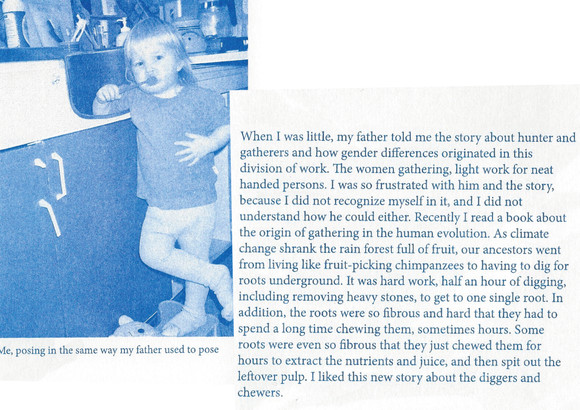 Me, posing in the same way my father used to pose

When I was little, my father told me the story about hunter and gatherers and how gender differences originated in this division of work. The women gathering, light work for neat handed persons. I was so frustrated with him and the story, because I did not recognize myself in it, and I did not understand how he could either. Recently I read a book about the origin of gathering in the human evolution. As climate change shrank the rain forest full of fruit, our ancestors went from living like fruit-picking chimpanzees to having to dig for roots underground. It was hard work, half an hour of digging, including removing heavy stones, to get to one single root. In addition, the roots were so fibrous and hard that they had to spend a long time chewing them, sometimes hours. Some roots were even so fibrous that they just chewed them for hours to extract the nutrients and juice, and then spit out the leftover pulp. I liked this new story about the diggers and chewers.